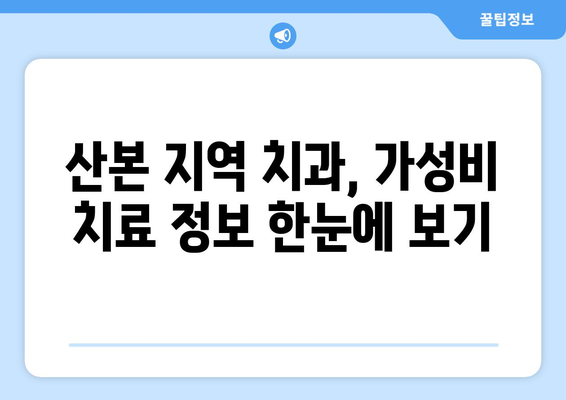 꿀팁정보

산본 지역 치과, 가성비 치료 정보 한눈에 보기